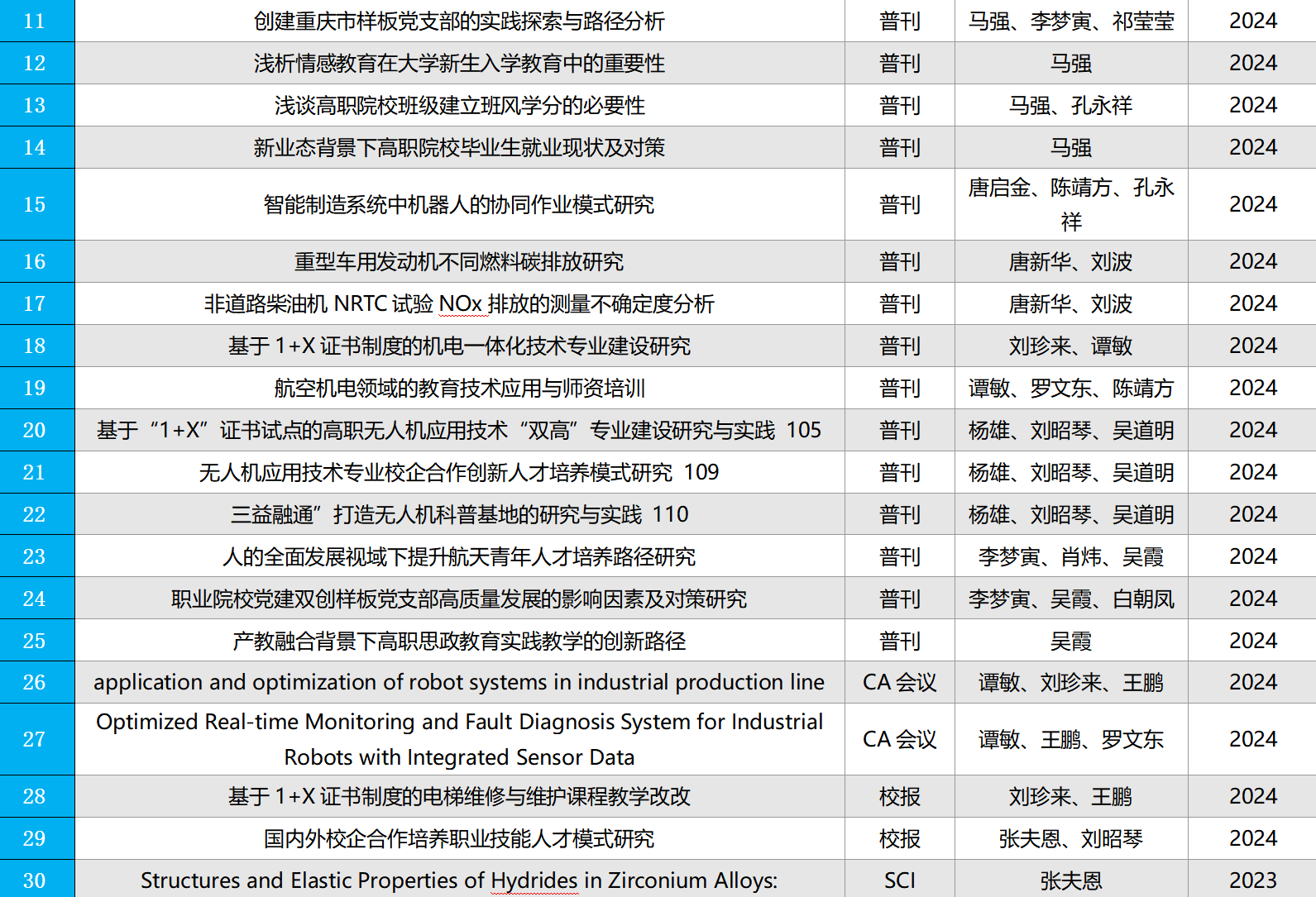 | 11 | 创建重庆市样板党支部的实践探索与路径分析 | 普刊 | 马强、李梦寅、祁莹莹 | 2024 |
|---|---|---|---|---|
| 12 | 浅析情感教育在大学新生入学教育中的重要性 | 普刊 | 马强 | 2024 |
| 13 | 浅谈高职院校班级建立班风学分的必要性 | 普刊 | 马强、孔永祥 | 2024 |
| 14 | 新业态背景下高职院校毕业生就业现状及对策 | 普刊 | 马强 | 2024 |
| 15 | 智能制造系统中机器人的协同作业模式研究 | 普刊 | 唐启金、陈靖方、孔永祥 | 2024 |
| 16 | 重型车用发动机不同燃料碳排放研究 | 普刊 | 唐新华、刘波 | 2024 |
| 17 | 非道路柴油机 NRTC 试验 NOx 排放的测量不确定度分析 | 普刊 | 唐新华、刘波 | 2024 |
| 18 | 基于 1+X 证书制度的机电一体化技术专业建设研究 | 普刊 | 刘珍来、谭敏 | 2024 |
| 19 | 航空机电领域的教育技术应用与师资培训 | 普刊 | 谭敏、罗文东、陈靖方 | 2024 |
| 20 | 基于“1+X”证书试点的高职无人机应用技术“双高”专业建设研究与实践 105 | 普刊 | 杨雄、刘昭琴、吴道明 | 2024 |
| 21 | 无人机应用技术专业校企合作创新人才培养模式研究 109 | 普刊 | 杨雄、刘昭琴、吴道明 | 2024 |
| 22 | 三益融通”打造无人机科普基地的研究与实践 110 | 普刊 | 杨雄、刘昭琴、吴道明 | 2024 |
| 23 | 人的全面发展视域下提升航天青年人才培养路径研究 | 普刊 | 李梦寅、肖炜、吴霞 | 2024 |
| 24 | 职业院校党建双创样板党支部高质量发展的影响因素及对策研究 | 普刊 | 李梦寅、吴霞、白朝凤 | 2024 |
| 25 | 产教融合背景下高职思政教育实践教学的创新路径 | 普刊 | 吴霞 | 2024 |
| 26 | application and optimization of robot systems in industrial production line | CA 会议 | 谭敏、刘珍来、王鹏 | 2024 |
| 27 | Optimized Real-time Monitoring and Fault Diagnosis System for Industrial Robots with Integrated Sensor Data | CA 会议 | 谭敏、王鹏、罗文东 | 2024 |
| 28 | 基于 1+X 证书制度的电梯维修与维护课程教学改改 | 校报 | 刘珍来、王鹏 | 2024 |
| 29 | 国内外校企合作培养职业技能人才模式研究 | 校报 | 张夫恩、刘昭琴 | 2024 |
| 30 | Structures and Elastic Properties of Hydrides in Zirconium Alloys: | SCI | 张夫恩 | 2023 |